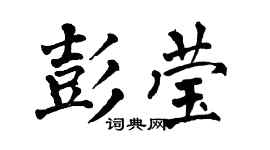 彭莹
词典网